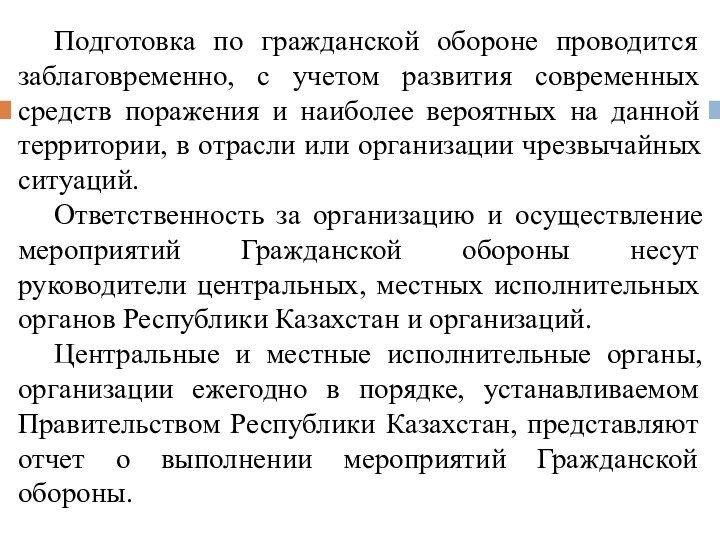 Подготовка по гражданской обороне проводится заблаговременно, с учетом развития современных средств поражения и наиболее вероятных на данной территории, в отрасли или организации чрезвычайных ситуаций.

Ответственность за организацию и осуществление мероприятий Гражданской обороны несут руководители центральных, местных исполнительных органов Республики Казахстан и организаций.

Центральные и местные исполнительные органы, организации ежегодно в порядке, устанавливаемом Правительством Республики Казахстан, представляют отчет о выполнении мероприятий Гражданской обороны.